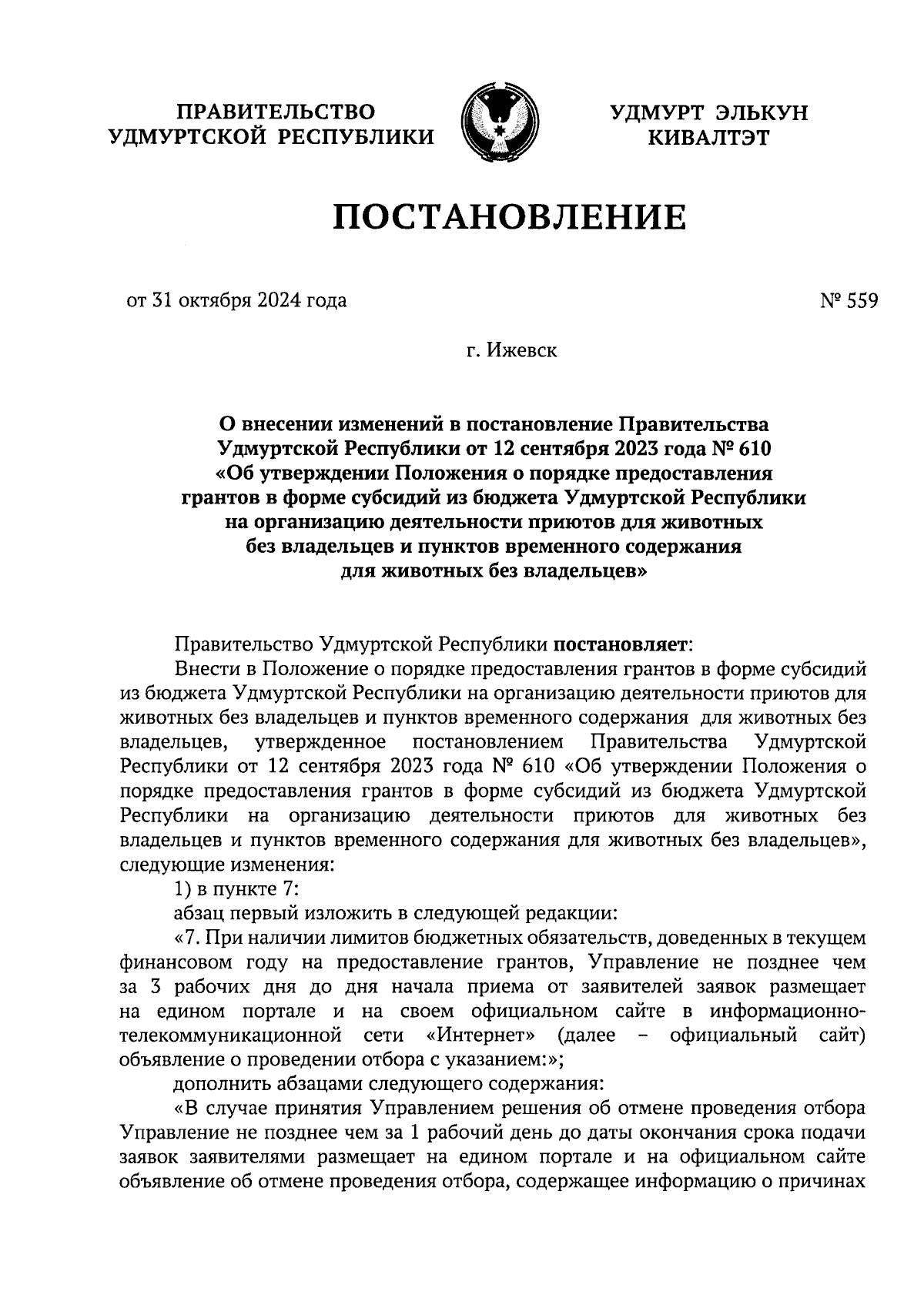 ПРАВИТЕЛЬСТВО УДМУРТСКОЙ РЕСПУБЛИКИ

УДМУРТ ЭЛЬКУН КИВАЛТЭТ

ПОСТАНОВЛЕНИЕ

от 31 октября 2024 года

№ 559

г. Ижевск

О внесении изменений в постановление Правительства Удмуртской Республики от 12 сентября 2023 года № 610 «Об утверждении Положения о порядке предоставления грантов в форме субсидий из бюджета Удмуртской Республики на организацию деятельности приютов для животных без владельцев и пунктов временного содержания для животных без владельцев»

Правительство Удмуртской Республики постановляет:

Внести в Положение о порядке предоставления грантов в форме субсидий из бюджета Удмуртской Республики на организацию деятельности приютов для животных без владельцев и пунктов временного содержания для животных без владельцев, утвержденное постановлением Правительства Удмуртской Республики от 12 сентября 2023 года № 610 «Об утверждении Положения о порядке предоставления грантов в форме субсидий из бюджета Удмуртской Республики на организацию деятельности приютов для животных без владельцев и пунктов временного содержания для животных без владельцев», следующие изменения:

1) в пункте 7:

абзац первый изложить в следующей редакции:

«7. При наличии лимитов бюджетных обязательств, доведенных в текущем финансовом году на предоставление грантов, Управление не позднее чем за 3 рабочих дня до дня начала приема от заявителей заявок размещает на едином портале и на своем официальном сайте в информационно-телекоммуникационной сети «Интернет» (далее – официальный сайт) объявление о проведении отбора с указанием:»;

дополнить абзацами следующего содержания:

«В случае принятия Управлением решения об отмене проведения отбора Управление не позднее чем за 1 рабочий день до даты окончания срока подачи заявок заявителями размещает на едином портале и на официальном сайте объявление об отмене проведения отбора, содержащее информацию о причинах